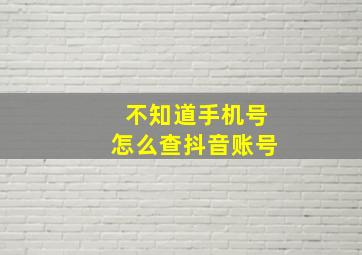 不知道手机号
怎么查抖音账号